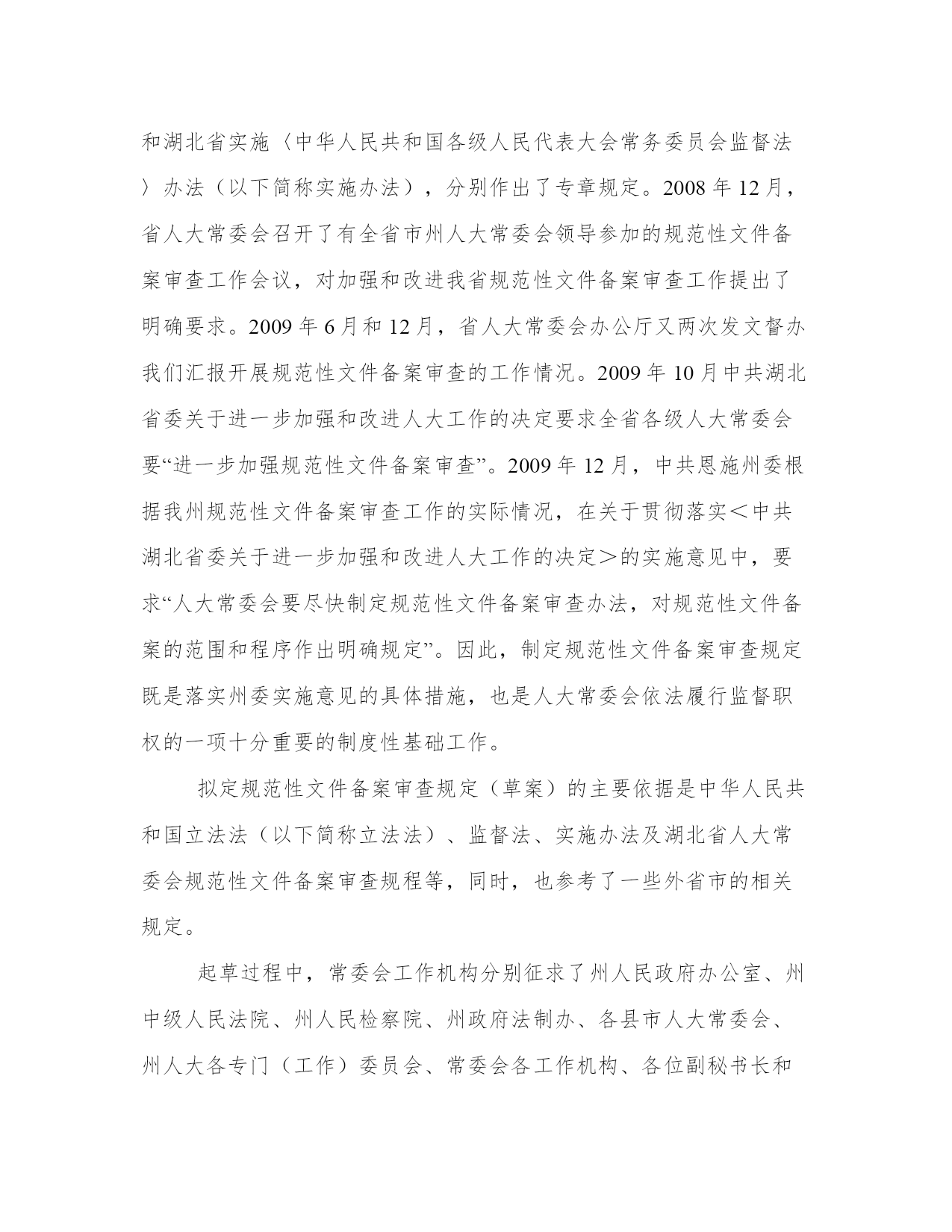 和湖北省实施〈中华人民共和国各级人民代表大会常务委员会监督法〉办法（以下简称实施办法），分别作出了专章规定。2008 年 12 月，省人大常委会召开了有全省市州人大常委会领导参加的规范性文件备案审查工作会议，对加强和改进我省规范性文件备案审查工作提出了明确要求。2009 年 6 月和 12 月，省人大常委会办公厅又两次发文督办我们汇报开展规范性文件备案审查的工作情况。2009 年 10 月中共湖北省委关于进一步加强和改进人大工作的决定要求全省各级人大常委会要“进一步加强规范性文件备案审查”。2009 年 12 月，中共恩施州委根据我州规范性文件备案审查工作的实际情况，在关于贯彻落实＜中共湖北省委关于进一步加强和改进人大工作的决定＞的实施意见中，要求“人大常委会要尽快制定规范性文件备案审查办法，对规范性文件备案的范围和程序作出明确规定”。因此，制定规范性文件备案审查规定既是落实州委实施意见的具体措施，也是人大常委会依法履行监督职权的一项十分重要的制度性基础工作。

拟定规范性文件备案审查规定（草案）的主要依据是中华人民共和国立法法（以下简称立法法）、监督法、实施办法及湖北省人大常委会规范性文件备案审查规程等，同时，也参考了一些外省市的相关规定。

起草过程中，常委会工作机构分别征求了州人民政府办公室、州中级人民法院、州人民检察院、州政府法制办、各县市人大常委会、州人大各专门（工作）委员会、常委会各工作机构、各位副秘书长和